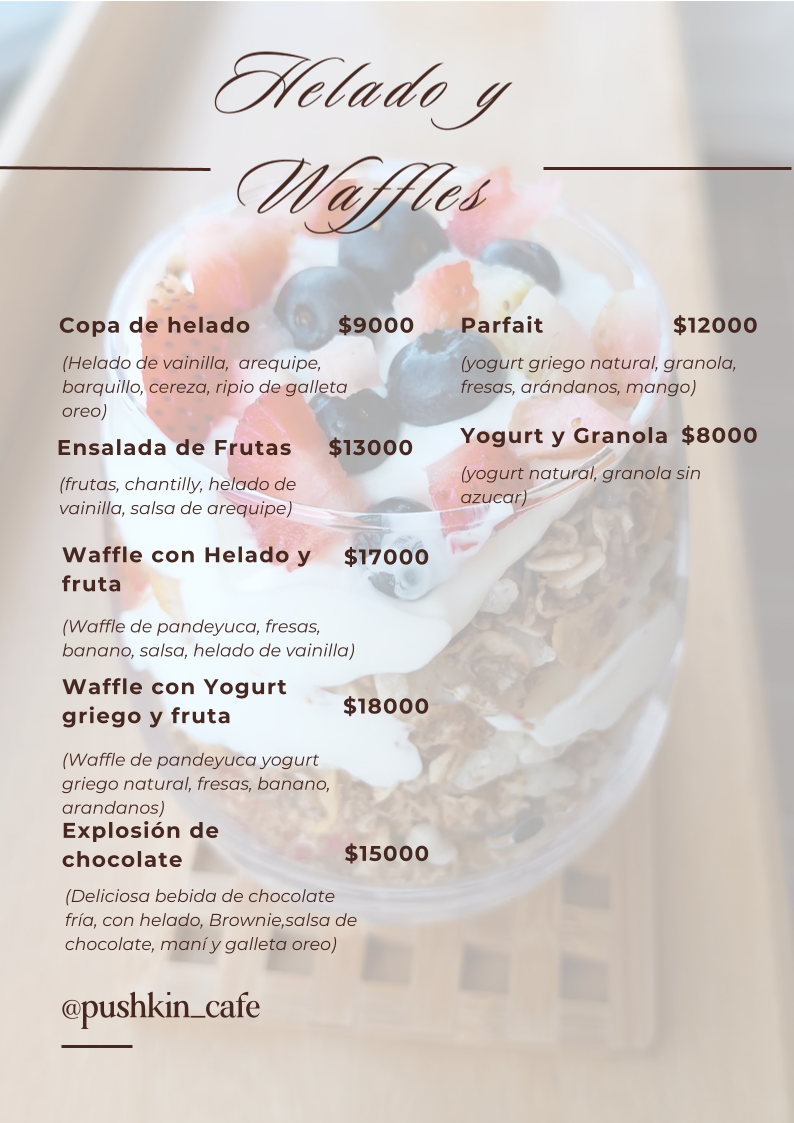 Helado y Waffles

Copa de helado $9000

(Helado de vainilla, arequipe, barquillo, cereza, ripio de galleta oreo)

Ensalada de Frutas $13000

(frutas, chantilly, helado de vainilla, salsa de arequipe)

Waffle con Helado y fruta $17000

(Waffle de pandeyuca, fresas, banano, salsa, helado de vainilla)

Waffle con Yogurt griego y fruta $18000

(Waffle de pandeyuca yogurt griego natural, fresas, banano, arandanos)

Explosión de chocolate $15000

(Deliciosa bebida de chocolate fría, con helado, Brownie,salsa de chocolate, maní y galleta oreo)

Parfait $12000

(yogurt griego natural, granola, fresas, arándanos, mango)

Yogurt y Granola $8000

(yogurt natural, granola sin azucar)

@pushkin_cafe